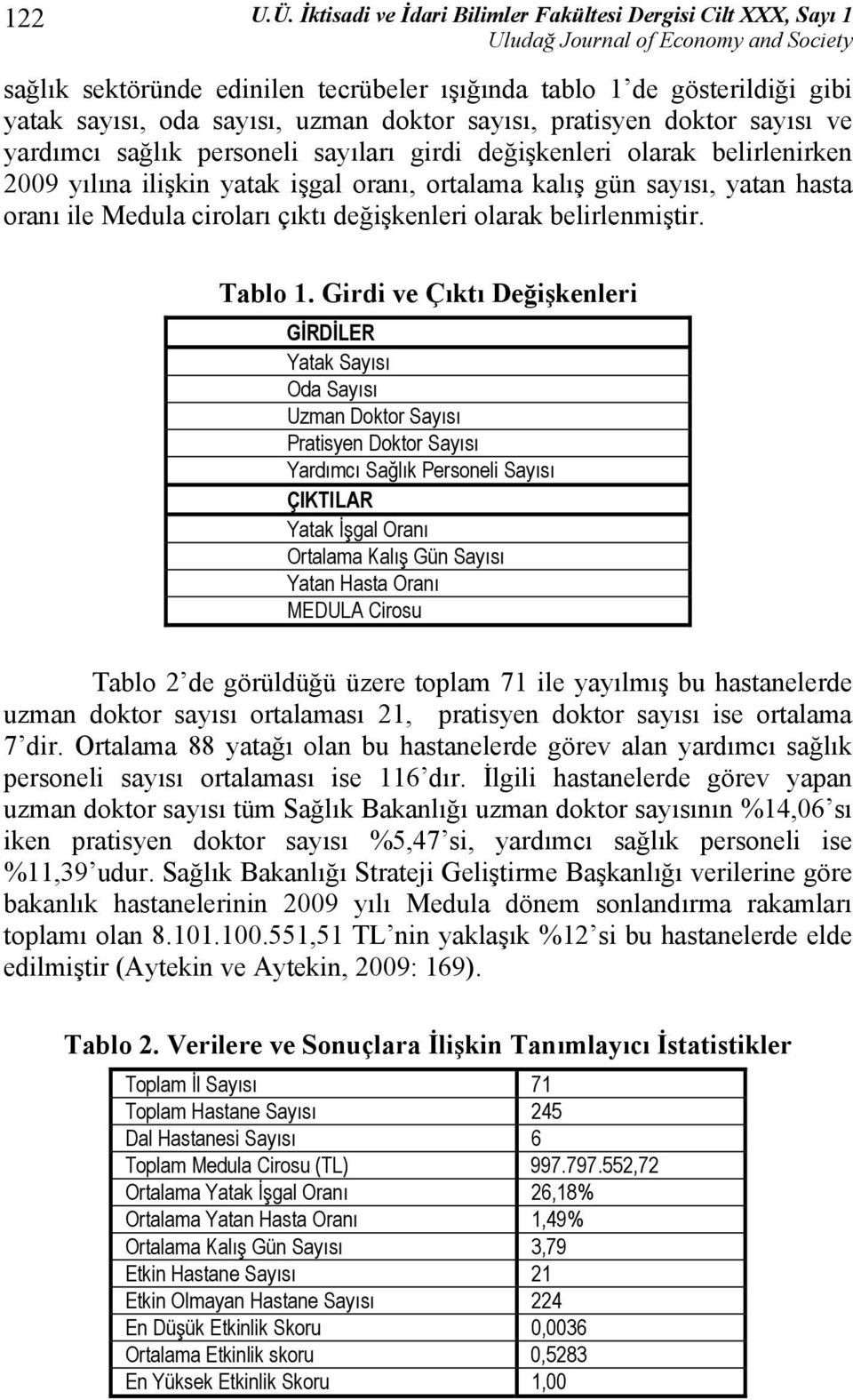 122 U.Ü. İktisadi ve İdari Bilimler Fakültesi Dergisi Cilt XXX, Sayı 1
Uludağ Journal of Economy and Society

sağlık sektöründe edinilen tecrübeler ışığında tablo 1'de gösterildiği gibi yatak sayısı, oda sayısı, uzman doktor sayısı, pratisyen doktor sayısı ve yardımcı sağlık personeli sayıları girdi değişkenleri olarak belirlenirken 2009 yılına ilişkin yatak işgal oranı, ortalama kalış gün sayısı, yatan hasta oranı ile Medula ciroları çıktı değişkenleri olarak belirlenmiştir.

Tablo 1. Girdi ve Çıktı Değişkenleri

| GİRDİLER |
|---|
| Yatak Sayısı |
| Oda Sayısı |
| Uzman Doktor Sayısı |
| Pratisyen Doktor Sayısı |
| Yardımcı Sağlık Personeli Sayısı |
| ÇIKTILAR |
| Yatak İşgal Oranı |
| Ortalama Kalış Gün Sayısı |
| Yatan Hasta Oranı |
| MEDULA Cirosu |

Tablo 2'de görüldüğü üzere toplam 71 ile yayılmış bu hastanelerde uzman doktor sayısı ortalaması 21, pratisyen doktor sayısı ise ortalama 7'dir. Ortalama 88 yatağı olan bu hastanelerde görev alan yardımcı sağlık personeli sayısı ortalaması ise 116'dır. İlgili hastanelerde görev yapan uzman doktor sayısı tüm Sağlık Bakanlığı uzman doktor sayısının %14,06'sı iken pratisyen doktor sayısı %5,47'si, yardımcı sağlık personeli ise %11,39'udur. Sağlık Bakanlığı Strateji Geliştirme Başkanlığı verilerine göre bakanlık hastanelerinin 2009 yılı Medula dönem sonlandırma rakamları toplamı olan 8.101.100.551,51 TL'nin yaklaşık %12'si bu hastanelerde elde edilmiştir (Aytekin ve Aytekin, 2009: 169).

Tablo 2. Verilere ve Sonuçlara İlişkin Tanımlayıcı İstatistikler

| Toplam İl Sayısı | 71 |
|---|---|
| Toplam Hastane Sayısı | 245 |
| Dal Hastanesi Sayısı | 6 |
| Toplam Medula Cirosu (TL) | 997.797.552,72 |
| Ortalama Yatak İşgal Oranı | 26,18% |
| Ortalama Yatan Hasta Oranı | 1,49% |
| Ortalama Kalış Gün Sayısı | 3,79 |
| Etkin Hastane Sayısı | 21 |
| Etkin Olmayan Hastane Sayısı | 224 |
| En Düşük Etkinlik Skoru | 0,0036 |
| Ortalama Etkinlik skoru | 0,5283 |
| En Yüksek Etkinlik Skoru | 1,00 |